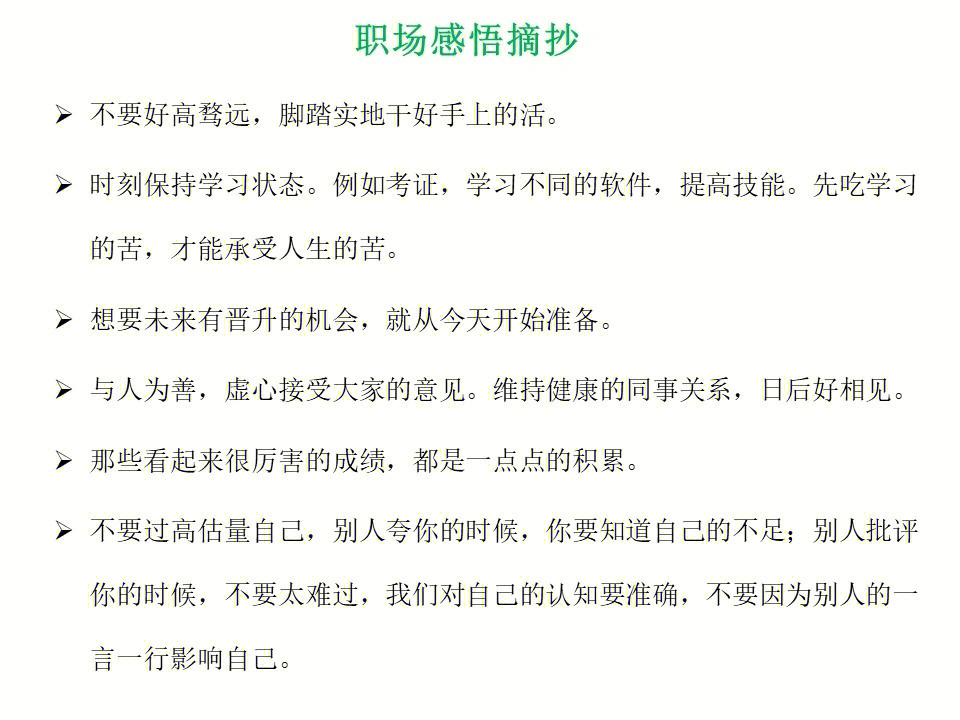 职场感悟摘抄

➢ 不要好高骛远，脚踏实地干好手上的活。

➢ 时刻保持学习状态。例如考证，学习不同的软件，提高技能。先吃学习的苦，才能承受人生的苦。

➢ 想要未来有晋升的机会，就从今天开始准备。

➢ 与人为善，虚心接受大家的意见。维持健康的同事关系，日后好相见。

➢ 那些看起来很厉害的成绩，都是一点点的积累。

➢ 不要过高估量自己，别人夸你的时候，你要知道自己的不足；别人批评你的时候，不要太难过，我们对自己的认知要准确，不要因为别人的一言一行影响自己。